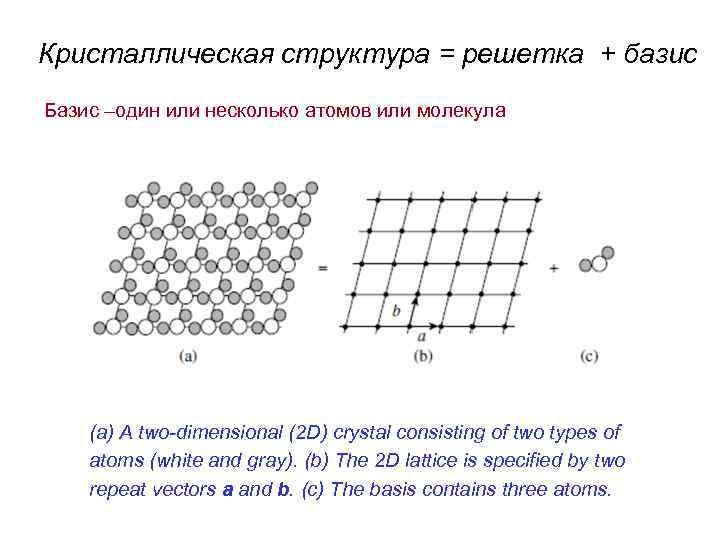 Кристаллическая структура = решетка + базис

Базис –один или несколько атомов или молекула

=

b

a

+

(a)

(b)

(c)

(a) A two-dimensional (2D) crystal consisting of two types of atoms (white and gray). (b) The 2D lattice is specified by two repeat vectors **a** and **b**. (c) The basis contains three atoms.